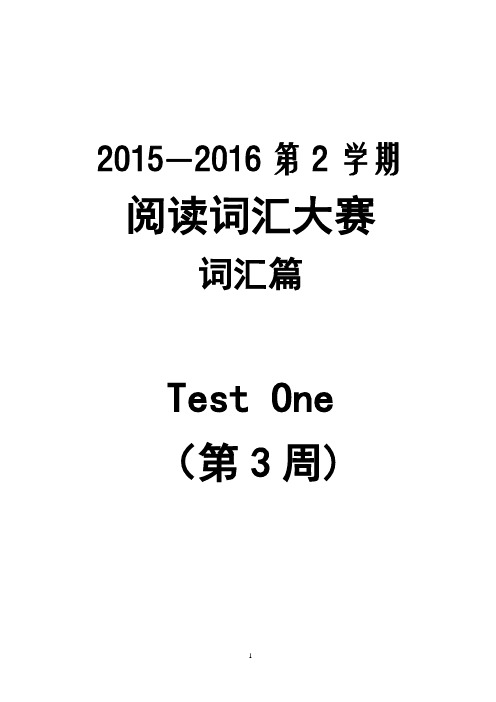 2015—2016 第 2 学期

阅读词汇大赛

词汇篇

Test One

（第 3 周）

1